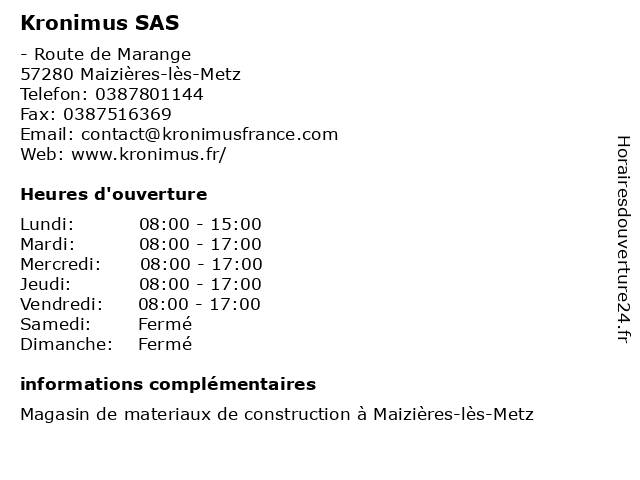 Kronimus SAS

- Route de Marange
57280 Maizières-lès-Metz
Telefon: 0387801144
Fax: 0387516369
Email: contact@kronimusfrance.com
Web: www.kronimus.fr/

Heures d'ouverture

Lundi: 08:00 - 15:00
Mardi: 08:00 - 17:00
Mercredi: 08:00 - 17:00
Jeudi: 08:00 - 17:00
Vendredi: 08:00 - 17:00
Samedi: Fermé
Dimanche: Fermé

informations complémentaires

Magasin de materiaux de construction à Maizières-lès-Metz

Horairesdouverture24.fr